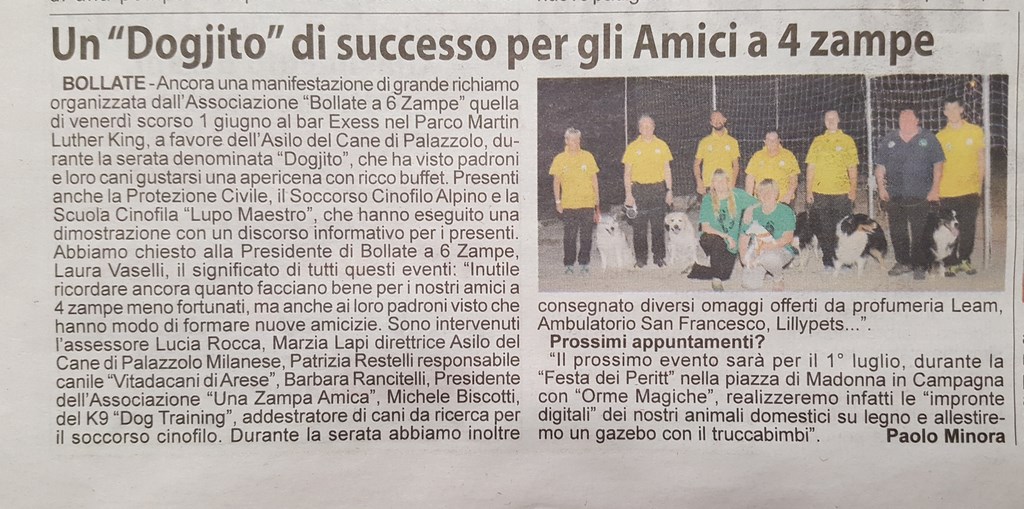 Un "Dogjito" di successo per gli Amici a 4 zampe

BOLLATE - Ancora una manifestazione di grande richiamo organizzata dall'Associazione "Bollate a 6 Zampe" quella di venerdì scorso 1 giugno al bar Exess nel Parco Martin Luther King, a favore dell'Asilo del Cane di Palazzolo, durante la serata denominata "Dogjito", che ha visto padroni e loro cani gustarsi una apericena con ricco buffet. Presenti anche la Protezione Civile, il Soccorso Cinofilo Alpino e la Scuola Cinofila "Lupo Maestro", che hanno eseguito una dimostrazione con un discorso informativo per i presenti. Abbiamo chiesto alla Presidente di Bollate a 6 Zampe, Laura Vaselli, il significato di tutti questi eventi: "Inutile ricordare ancora quanto facciano bene per i nostri amici a 4 zampe meno fortunati, ma anche ai loro padroni visto che hanno modo di formare nuove amicizie. Sono intervenuti l'assessore Lucia Rocca, Marzia Lapi direttrice Asilo del Cane di Palazzolo Milanese, Patrizia Restelli responsabile canile "Vitadacani di Arese", Barbara Rancitelli, Presidente dell'Associazione "Una Zampa Amica", Michele Biscotti, del K9 "Dog Training", addestratore di cani da ricerca per il soccorso cinofilo. Durante la serata abbiamo inoltre consegnato diversi omaggi offerti da profumeria Leam, Ambulatorio San Francesco, Lillypets...".

Prossimi appuntamenti?

"Il prossimo evento sarà per il 1° luglio, durante la "Festa dei Peritt" nella piazza di Madonna in Campagna con "Orme Magiche", realizzeremo infatti le "impronte digitali" dei nostri animali domestici su legno e allestiremo un gazebo con il truccabimbi".

Paolo Minora